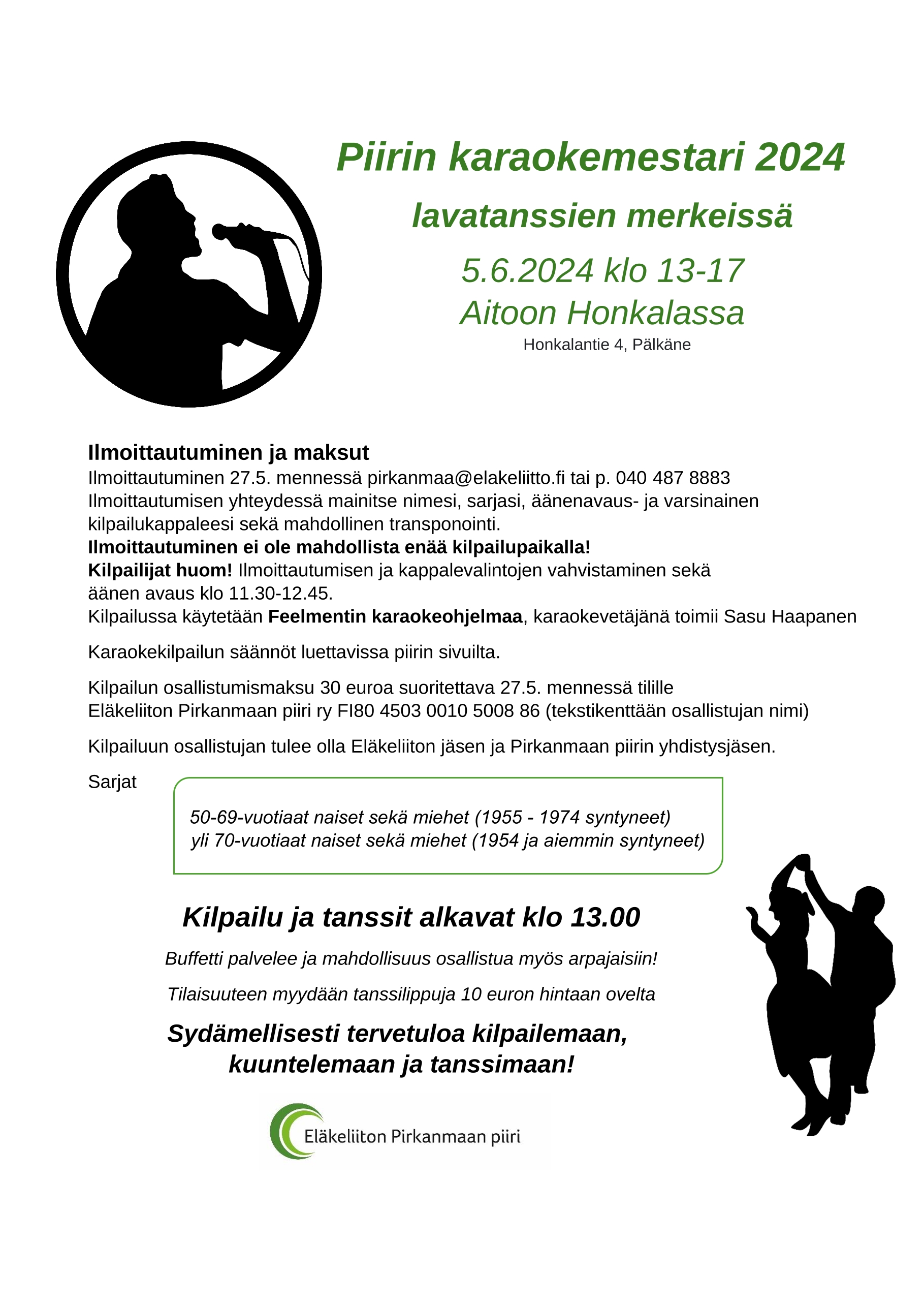 Piirin karaokemestari 2024
lavatanssien merkeissä
5.6.2024 klo 13-17
Aitoon Honkalassa
Honkalantie 4, Pälkäne

Ilmoittautuminen ja maksut
Ilmoittautuminen 27.5. mennessä pirkanmaa@elakeliitto.fi tai p. 040 487 8883
Ilmoittautumisen yhteydessä mainitse nimesi, sarjasi, äänenavaus- ja varsinainen kilpailukappaleesi sekä mahdollinen transponointi.
Ilmoittautuminen ei ole mahdollista enää kilpailupaikalla!
Kilpailijat huom! Ilmoittautumisen ja kappalevalintojen vahvistaminen sekä äänen avaus klo 11.30-12.45.
Kilpailussa käytetään Feelmentin karaokeohjelmaa, karaokevetäjänä toimii Sasu Haapanen

Karaokekilpailun säännöt luettavissa piirin sivuilta.

Kilpailun osallistumismaksu 30 euroa suoritettava 27.5. mennessä tilille Eläkeliiton Pirkanmaan piiri ry FI80 4503 0010 5008 86 (tekstikenttään osallistujan nimi)

Kilpailuun osallistujan tulee olla Eläkeliiton jäsen ja Pirkanmaan piirin yhdistysjäsen.

Sarjat

50-69-vuotiaat naiset sekä miehet (1955 - 1974 syntyneet)
yli 70-vuotiaat naiset sekä miehet (1954 ja aiemmin syntyneet)

Kilpailu ja tanssit alkavat klo 13.00

Buffetti palvelee ja mahdollisuus osallistua myös arpajaisiin!

Tilaisuuteen myydään tanssilippuja 10 euron hintaan ovelta

Sydämellisesti tervetuloa kilpailemaan, kuuntelemaan ja tanssimaan!

Eläkeliiton Pirkanmaan piiri